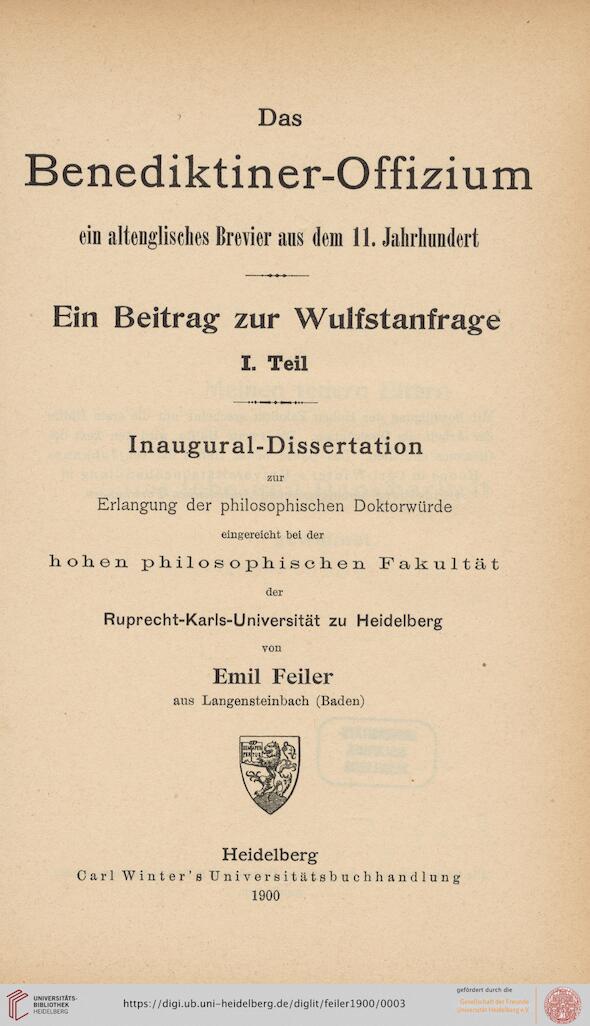 Das

Benediktiner-Offizium

ein altenglisches Brevier aus dem 11. Jahrhundert

Ein Beitrag zur Wulfstanfrage

I. Teil

Inaugural-Dissertation

zur

Erlangung der philosophischen Doktorwürde

eingereicht bei der

hohen philosophischen Fakultät

der

Ruprecht-Karls-Universität zu Heidelberg

von

Emil Feiler

aus Langensteinbach (Baden)

Heidelberg

Carl Winter's Universitätsbuchhandlung

1900

UNIVERSITÄTS-BIBLIOTHEK HEIDELBERG

https://digi.ub.uni-heidelberg.de/diglit/feiler1900/0003

gefördert durch die Gesellschaft der Freunde Universität Heidelberg e.V.